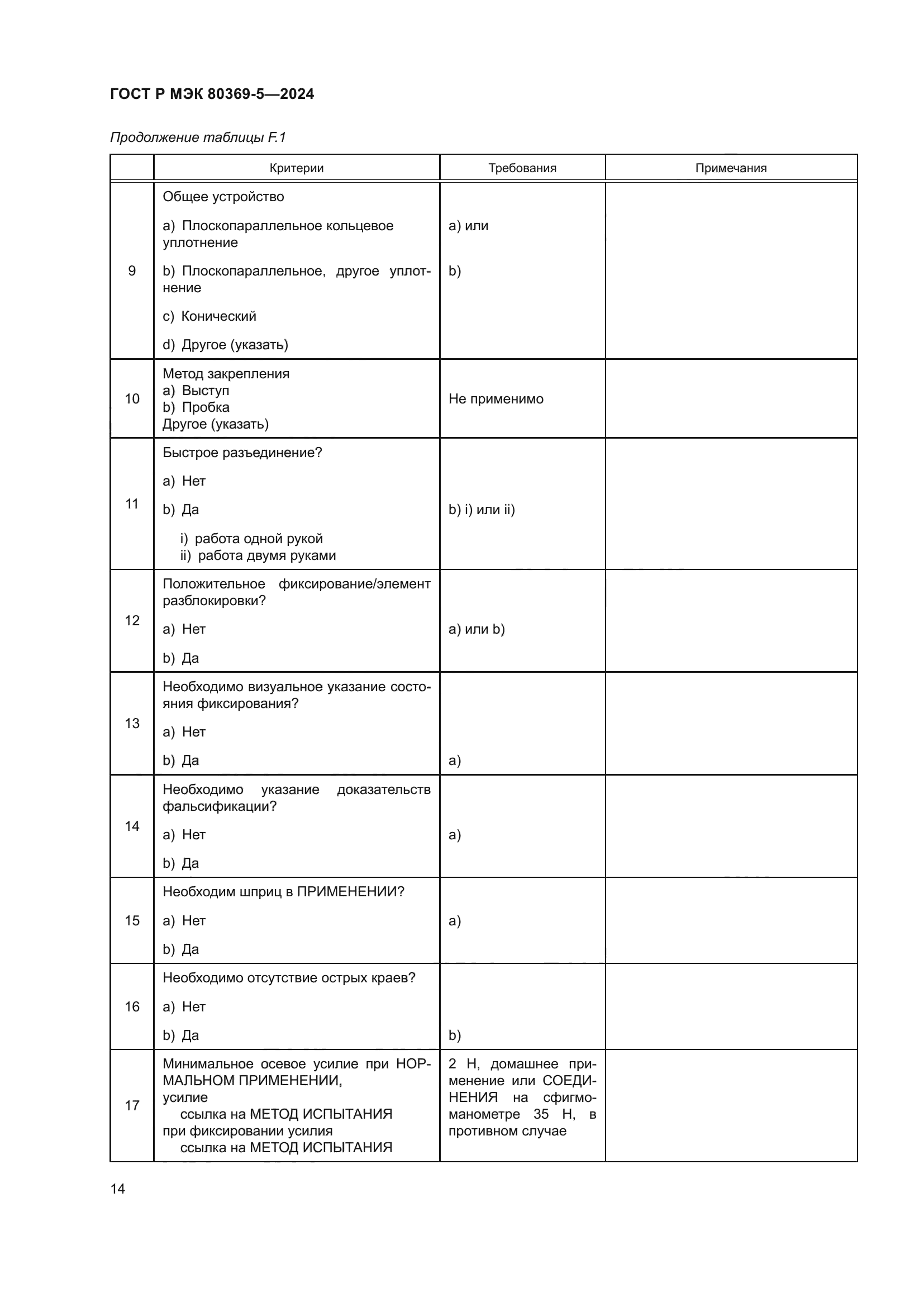 ГОСТ Р МЭК 80369-5—2024

Продолжение таблицы F.1

| | Критерии | Требования | Примечания |
|---|---|---|---|
| 9 | Общее устройство<br>a) Плоскопараллельное кольцевое уплотнение<br>b) Плоскопараллельное, другое уплотнение<br>c) Конический<br>d) Другое (указать) | a) или<br>b) | |
| 10 | Метод закрепления<br>a) Выступ<br>b) Пробка<br>Другое (указать) | Не применимо | |
| 11 | Быстрое разъединение?<br>a) Нет<br>b) Да<br>i) работа одной рукой<br>ii) работа двумя руками | b) i) или ii) | |
| 12 | Положительное фиксирование/элемент разблокировки?<br>a) Нет<br>b) Да | a) или b) | |
| 13 | Необходимо визуальное указание состояния фиксирования?<br>a) Нет<br>b) Да | a) | |
| 14 | Необходимо указание доказательств фальсификации?<br>a) Нет<br>b) Да | a) | |
| 15 | Необходим шприц в ПРИМЕНЕНИИ?<br>a) Нет<br>b) Да | a) | |
| 16 | Необходимо отсутствие острых краев?<br>a) Нет<br>b) Да | b) | |
| 17 | Минимальное осевое усилие при НОРМАЛЬНОМ ПРИМЕНЕНИИ,<br>усилие<br>ссылка на МЕТОД ИСПЫТАНИЯ<br>при фиксировании усилия<br>ссылка на МЕТОД ИСПЫТАНИЯ | 2 Н, домашнее применение или СОЕДИНЕНИЯ на сфигмоманометре 35 Н, в противном случае | |

14